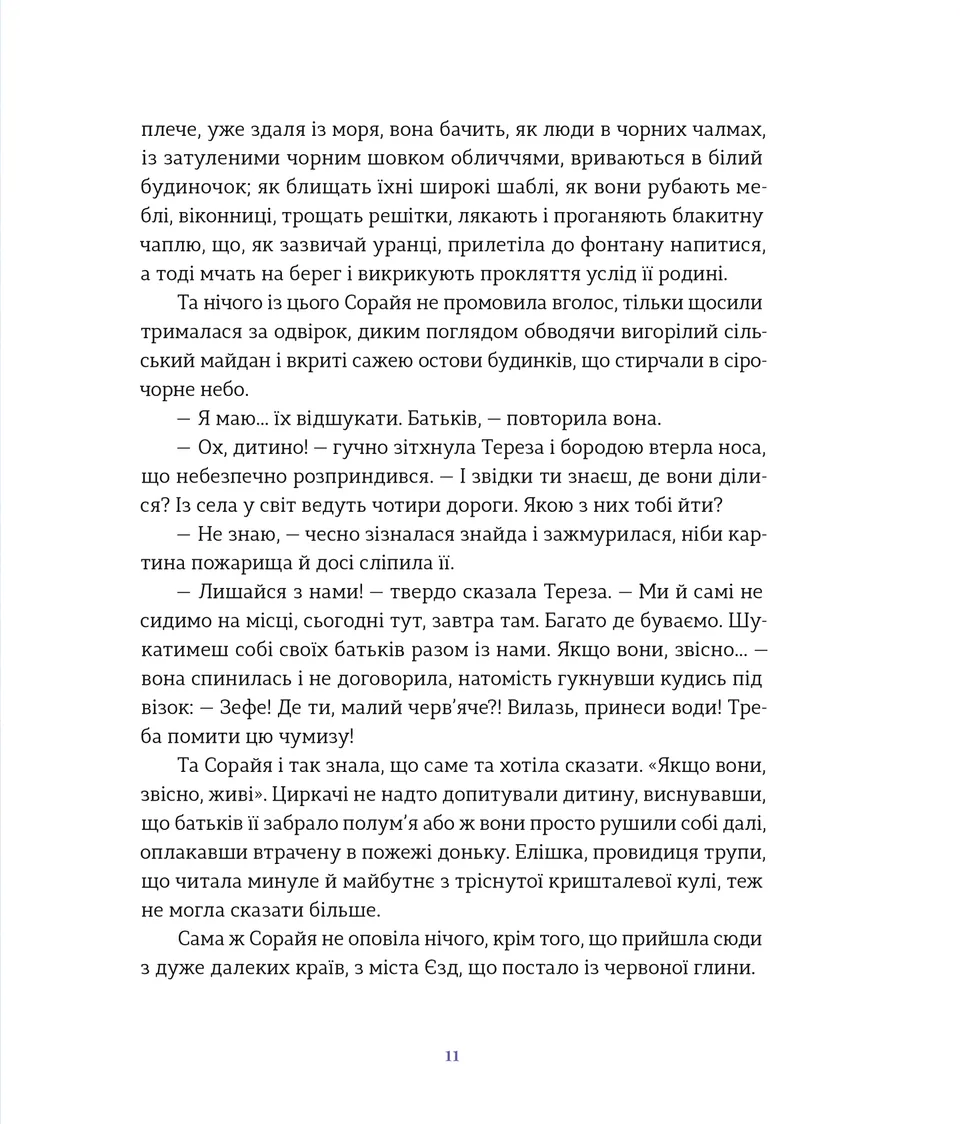 плече, уже здаля із моря, вона бачить, як люди в чорних чалмах, із затуленими чорним шовком обличчями, вриваються в білий будиночок; як блищать їхні широкі шаблі, як вони рубають меблі, віконниці, трощать решітки, лякають і проганяють блакитну чаплю, що, як зазвичай уранці, прилетіла до фонтану напитися, а тоді мчать на берег і викрикують прокляття услід її родині.

Та нічого із цього Сорайя не промовила вголос, тільки щосили трималася за одвірок, диким поглядом обводячи вигорілий сільський майдан і вкриті сажею остови будинків, що стирчали в сірочорне небо.

— Я маю... їх відшукати. Батьків, — повторила вона.

— Ох, дитино! — гучно зітхнула Тереза і бородою втерла носа, що небезпечно розприндився. — І звідки ти знаєш, де вони ділися? Із села у світ ведуть чотири дороги. Якою з них тобі йти?

— Не знаю, — чесно зізналася знайда і зажмурилася, ніби картина пожарища й досі сліпила її.

— Лишайся з нами! — твердо сказала Тереза. — Ми й самі не сидимо на місці, сьогодні тут, завтра там. Багато де буваємо. Шукатимеш собі своїх батьків разом із нами. Якщо вони, звісно... — вона спинилась і не договорила, натомість гукнувши кудись під візок: — Зефе! Де ти, малий черв'яче?! Вилазь, принеси води! Треба помити цю чумизу!

Та Сорайя і так знала, що саме та хотіла сказати. «Якщо вони, звісно, живі». Циркачі не надто допитували дитину, виснувавши, що батьків її забрало полум'я або ж вони просто рушили собі далі, оплакавши втрачену в пожежі доньку. Елішка, провидиця трупи, що читала минуле й майбутнє з тріснутої кришталевої кулі, теж не могла сказати більше.

Сама ж Сорайя не оповіла нічого, крім того, що прийшла сюди з дуже далеких країв, з міста Єзд, що постало із червоної глини.

11